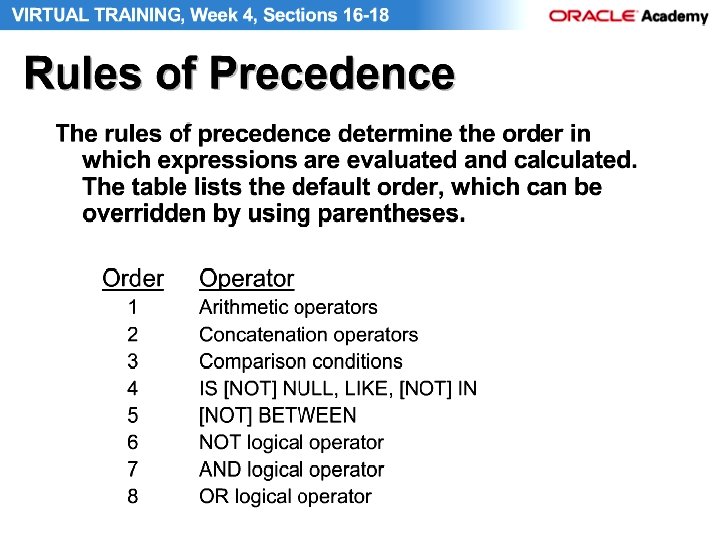 VIRTUAL TRAINING, Week 4, Sections 16-18

ORACLE Academy

Rules of Precedence

The rules of precedence determine the order in which expressions are evaluated and calculated. The table lists the default order, which can be overridden by using parentheses.

| Order | Operator |
|---|---|
| 1 | Arithmetic operators |
| 2 | Concatenation operators |
| 3 | Comparison conditions |
| 4 | IS [NOT] NULL, LIKE, [NOT] IN |
| 5 | [NOT] BETWEEN |
| 6 | NOT logical operator |
| 7 | AND logical operator |
| 8 | OR logical operator |